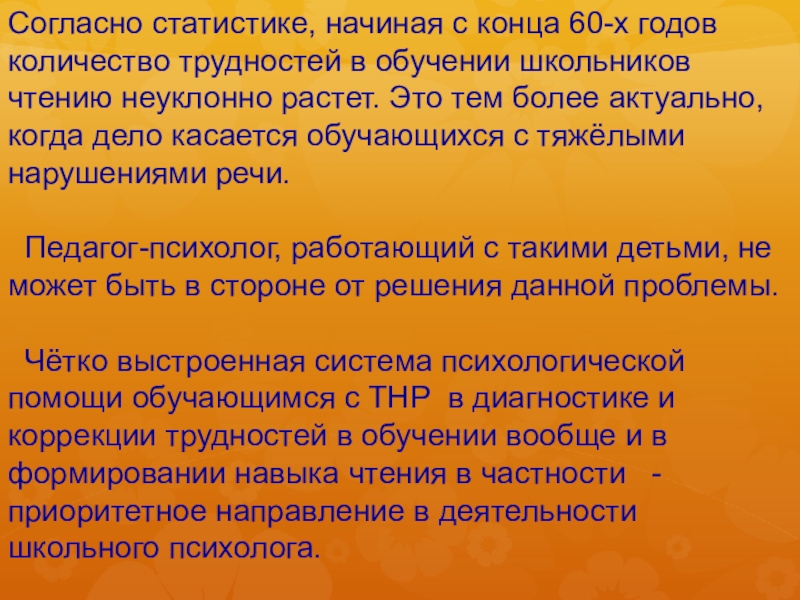 Согласно статистике, начиная с конца 60-х годов количество трудностей в обучении школьников чтению неуклонно растет. Это тем более актуально, когда дело касается обучающихся с тяжёлыми нарушениями речи.

Педагог-психолог, работающий с такими детьми, не может быть в стороне от решения данной проблемы.

Чётко выстроенная система психологической помощи обучающимся с ТНР в диагностике и коррекции трудностей в обучении вообще и в формировании навыка чтения в частности - приоритетное направление в деятельности школьного психолога.